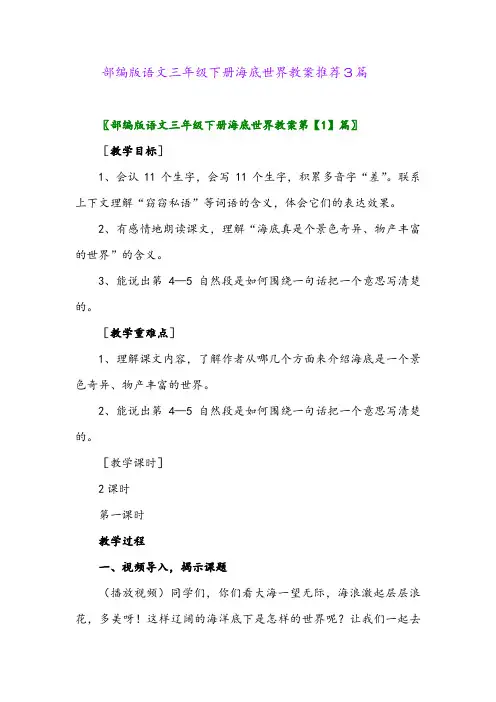 部编版语文三年级下册海底世界教案推荐3篇

〖部编版语文三年级下册海底世界教案第【1】篇〗

［教学目标］

1、会认 11 个生字，会写 11 个生字，积累多音字“差”。联系上下文理解“窃窃私语”等词语的含义，体会它们的表达效果。

2、有感情地朗读课文，理解“海底真是个景色奇异、物产丰富的世界”的含义。

3、能说出第 4—5 自然段是如何围绕一句话把一个意思写清楚的。

［教学重难点］

1、理解课文内容，了解作者从哪几个方面来介绍海底是一个景色奇异、物产丰富的世界。

2、能说出第 4—5 自然段是如何围绕一句话把一个意思写清楚的。

［教学课时］

2 课时

第一课时

教学过程

一、视频导入，揭示课题

（播放视频）同学们，你们看大海一望无际，海浪激起层层浪花，多美呀！这样辽阔的海洋底下是怎样的世界呢？让我们一起去